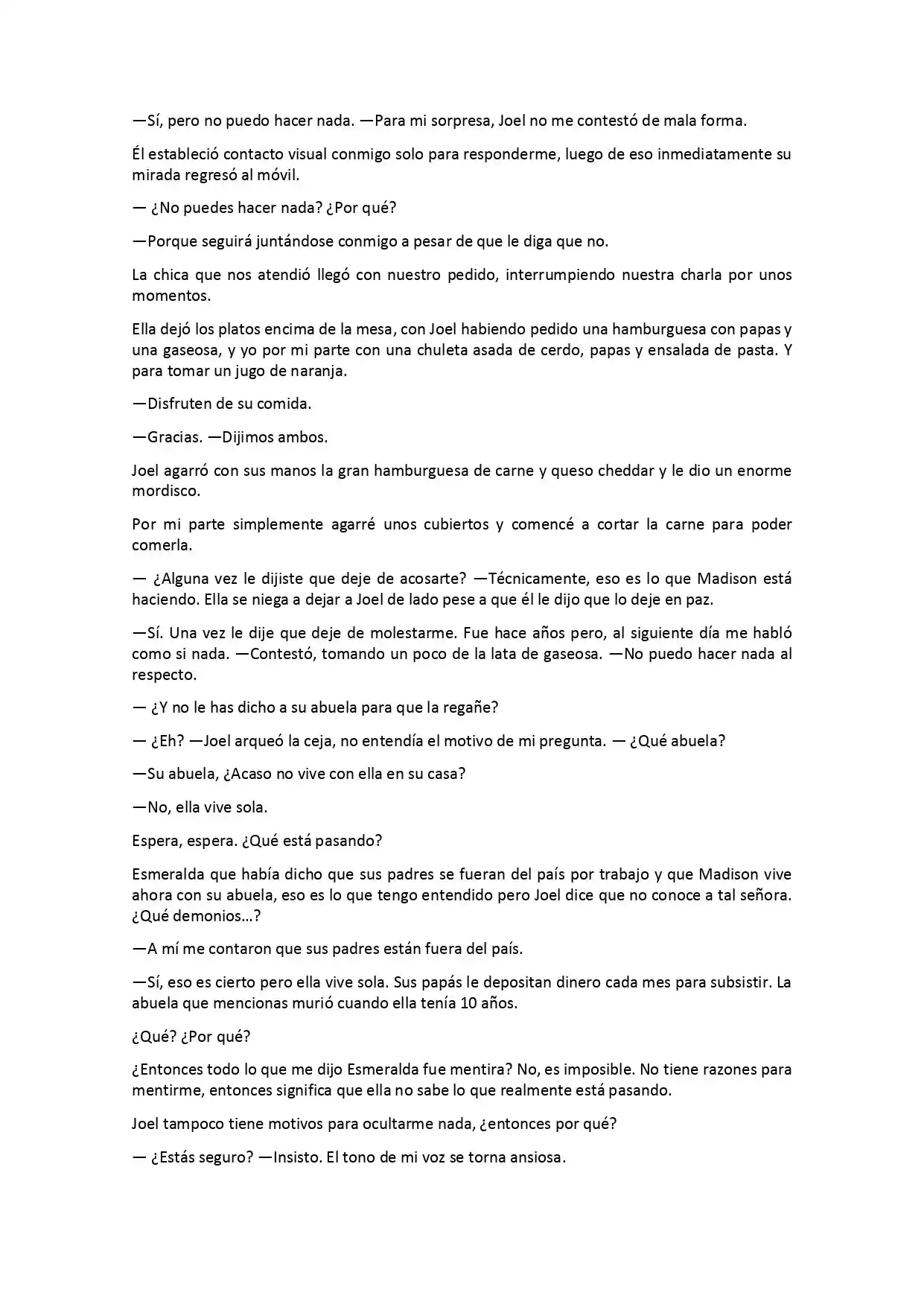 —Sí, pero no puedo hacer nada. —Para mi sorpresa, Joel no me contestó de mala forma.

Él estableció contacto visual conmigo solo para responderme, luego de eso inmediatamente su mirada regresó al móvil.

— ¿No puedes hacer nada? ¿Por qué?

—Porque seguirá juntándose conmigo a pesar de que le diga que no.

La chica que nos atendió llegó con nuestro pedido, interrumpiendo nuestra charla por unos momentos.

Ella dejó los platos encima de la mesa, con Joel habiendo pedido una hamburguesa con papas y una gaseosa, y yo por mi parte con una chuleta asada de cerdo, papas y ensalada de pasta. Y para tomar un jugo de naranja.

—Disfruten de su comida.

—Gracias. —Dijimos ambos.

Joel agarró con sus manos la gran hamburguesa de carne y queso cheddar y le dio un enorme mordisco.

Por mi parte simplemente agarré unos cubiertos y comencé a cortar la carne para poder comerla.

— ¿Alguna vez le dijiste que deje de acosarte? —Técnicamente, eso es lo que Madison está haciendo. Ella se niega a dejar a Joel de lado pese a que él le dijo que lo deje en paz.

—Sí. Una vez le dije que deje de molestarme. Fue hace años pero, al siguiente día me habló como si nada. —Contestó, tomando un poco de la lata de gaseosa. —No puedo hacer nada al respecto.

— ¿Y no le has dicho a su abuela para que la regañe?

— ¿Eh? —Joel arqueó la ceja, no entendía el motivo de mi pregunta. — ¿Qué abuela?

—Su abuela, ¿Acaso no vive con ella en su casa?

—No, ella vive sola.

Espera, espera. ¿Qué está pasando?

Esmeralda que había dicho que sus padres se fueran del país por trabajo y que Madison vive ahora con su abuela, eso es lo que tengo entendido pero Joel dice que no conoce a tal señora. ¿Qué demonios...?

—A mí me contaron que sus padres están fuera del país.

—Sí, eso es cierto pero ella vive sola. Sus papás le depositan dinero cada mes para subsistir. La abuela que mencionas murió cuando ella tenía 10 años.

¿Qué? ¿Por qué?

¿Entonces todo lo que me dijo Esmeralda fue mentira? No, es imposible. No tiene razones para mentirme, entonces significa que ella no sabe lo que realmente está pasando.

Joel tampoco tiene motivos para ocultarme nada, ¿entonces por qué?

— ¿Estás seguro? —Insisto. El tono de mi voz se torna ansiosa.